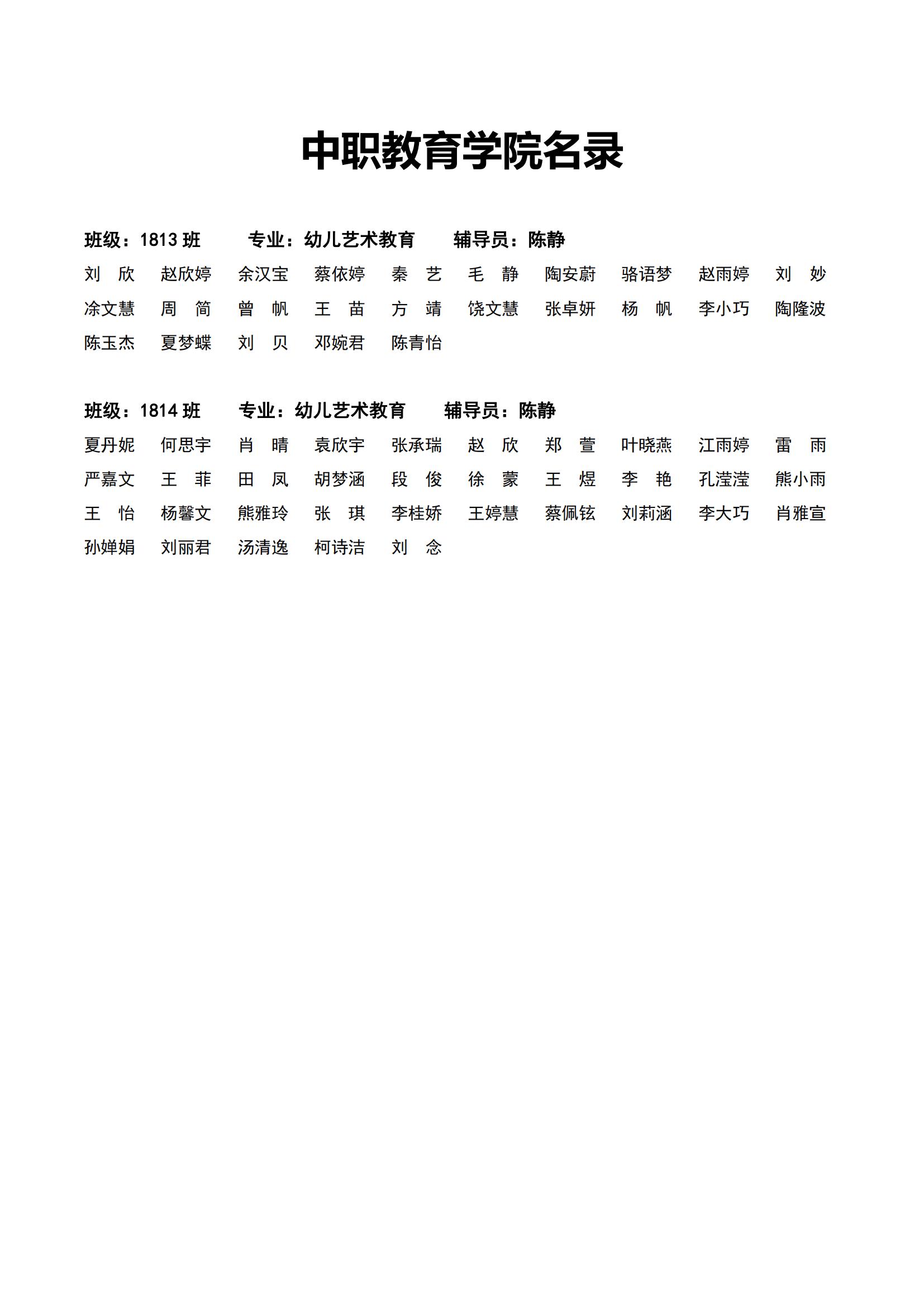 中职教育学院名录

班级：1813 班　　专业：幼儿艺术教育　　辅导员：陈静

刘　欣　赵欣婷　余汉宝　蔡依婷　秦　艺　毛　静　陶安蔚　骆语梦　赵雨婷　刘　妙
涂文慧　周　简　曾　帆　王　苗　方　靖　饶文慧　张卓妍　杨　帆　李小巧　陶隆波
陈玉杰　夏梦蝶　刘　贝　邓婉君　陈青怡

班级：1814 班　　专业：幼儿艺术教育　　辅导员：陈静

夏丹妮　何思宇　肖　晴　袁欣宇　张承瑞　赵　欣　郑　萱　叶晓燕　江雨婷　雷　雨
严嘉文　王　菲　田　凤　胡梦涵　段　俊　徐　蒙　王　煜　李　艳　孔滢滢　熊小雨
王　怡　杨馨文　熊雅玲　张　琪　李桂娇　王婷慧　蔡佩铉　刘莉涵　李大巧　肖雅宣
孙婵娟　刘丽君　汤清逸　柯诗洁　刘　念